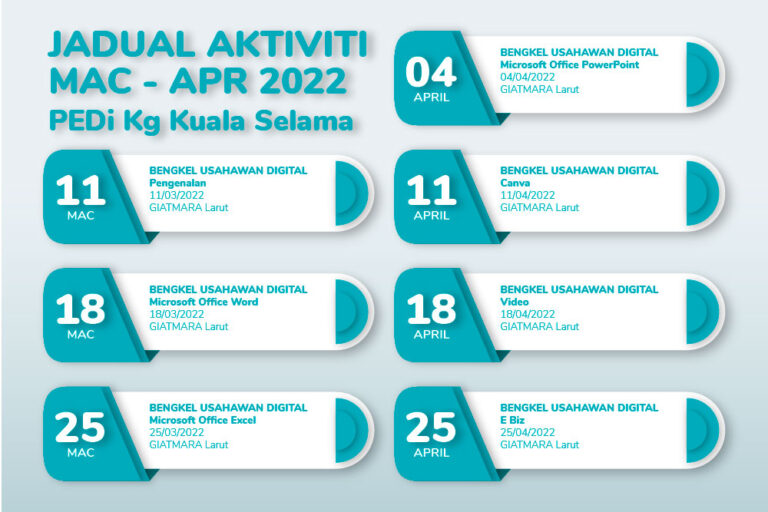 JADUAL AKTIVITI
MAC - APR 2022
PEDi Kg Kuala Selama

11
MAC
BENGKEL USAHAWAN DIGITAL
Pengenalan
11/03/2022
GIATMARA Larut

18
MAC
BENGKEL USAHAWAN DIGITAL
Microsoft Office Word
18/03/2022
GIATMARA Larut

25
MAC
BENGKEL USAHAWAN DIGITAL
Microsoft Office Excel
25/03/2022
GIATMARA Larut

04
APRIL
BENGKEL USAHAWAN DIGITAL
Microsoft Office PowerPoint
04/04/2022
GIATMARA Larut

11
APRIL
BENGKEL USAHAWAN DIGITAL
Canva
11/04/2022
GIATMARA Larut

18
APRIL
BENGKEL USAHAWAN DIGITAL
Video
18/04/2022
GIATMARA Larut

25
APRIL
BENGKEL USAHAWAN DIGITAL
E Biz
25/04/2022
GIATMARA Larut